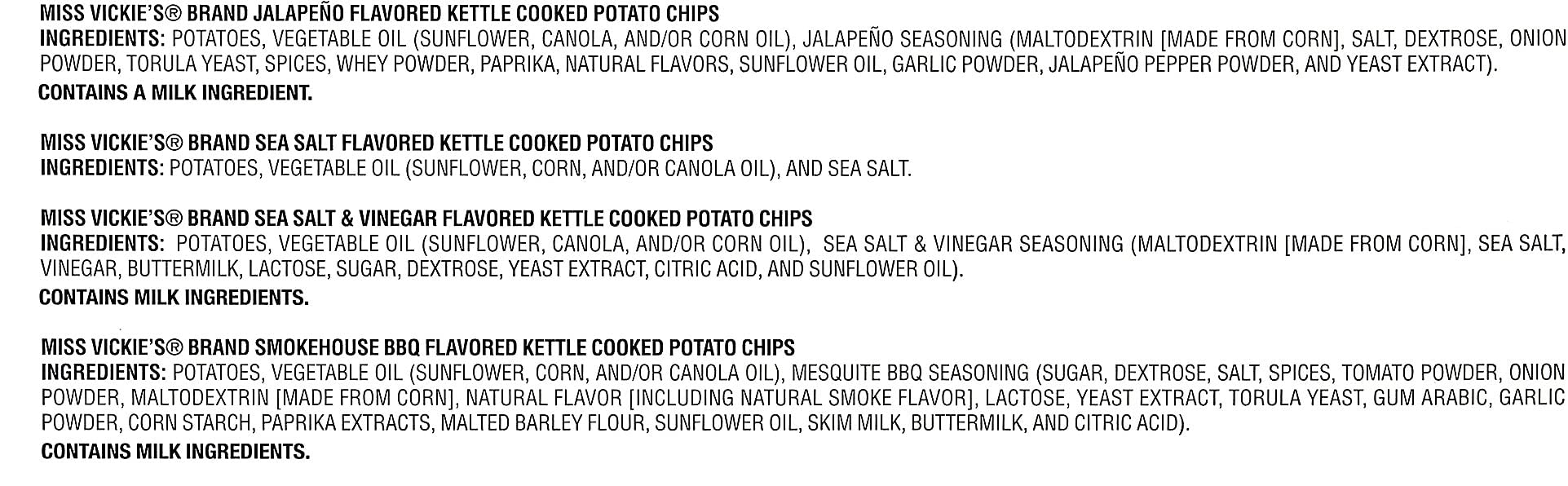 MISS VICKIE'S® BRAND JALAPEÑO FLAVORED KETTLE COOKED POTATO CHIPS
INGREDIENTS: POTATOES, VEGETABLE OIL (SUNFLOWER, CANOLA, AND/OR CORN OIL), JALAPEÑO SEASONING (MALTODEXTRIN [MADE FROM CORN], SALT, DEXTROSE, ONION POWDER, TORULA YEAST, SPICES, WHEY POWDER, PAPRIKA, NATURAL FLAVORS, SUNFLOWER OIL, GARLIC POWDER, JALAPEÑO PEPPER POWDER, AND YEAST EXTRACT).
CONTAINS A MILK INGREDIENT.

MISS VICKIE'S® BRAND SEA SALT FLAVORED KETTLE COOKED POTATO CHIPS
INGREDIENTS: POTATOES, VEGETABLE OIL (SUNFLOWER, CORN, AND/OR CANOLA OIL), AND SEA SALT.

MISS VICKIE'S® BRAND SEA SALT & VINEGAR FLAVORED KETTLE COOKED POTATO CHIPS
INGREDIENTS: POTATOES, VEGETABLE OIL (SUNFLOWER, CANOLA, AND/OR CORN OIL), SEA SALT & VINEGAR SEASONING (MALTODEXTRIN [MADE FROM CORN], SEA SALT, VINEGAR, BUTTERMILK, LACTOSE, SUGAR, DEXTROSE, YEAST EXTRACT, CITRIC ACID, AND SUNFLOWER OIL).
CONTAINS MILK INGREDIENTS.

MISS VICKIE'S® BRAND SMOKEHOUSE BBQ FLAVORED KETTLE COOKED POTATO CHIPS
INGREDIENTS: POTATOES, VEGETABLE OIL (SUNFLOWER, CORN, AND/OR CANOLA OIL), MESQUITE BBQ SEASONING (SUGAR, DEXTROSE, SALT, SPICES, TOMATO POWDER, ONION POWDER, MALTODEXTRIN [MADE FROM CORN], NATURAL FLAVOR [INCLUDING NATURAL SMOKE FLAVOR], LACTOSE, YEAST EXTRACT, TORULA YEAST, GUM ARABIC, GARLIC POWDER, CORN STARCH, PAPRIKA EXTRACTS, MALTED BARLEY FLOUR, SUNFLOWER OIL, SKIM MILK, BUTTERMILK, AND CITRIC ACID).
CONTAINS MILK INGREDIENTS.